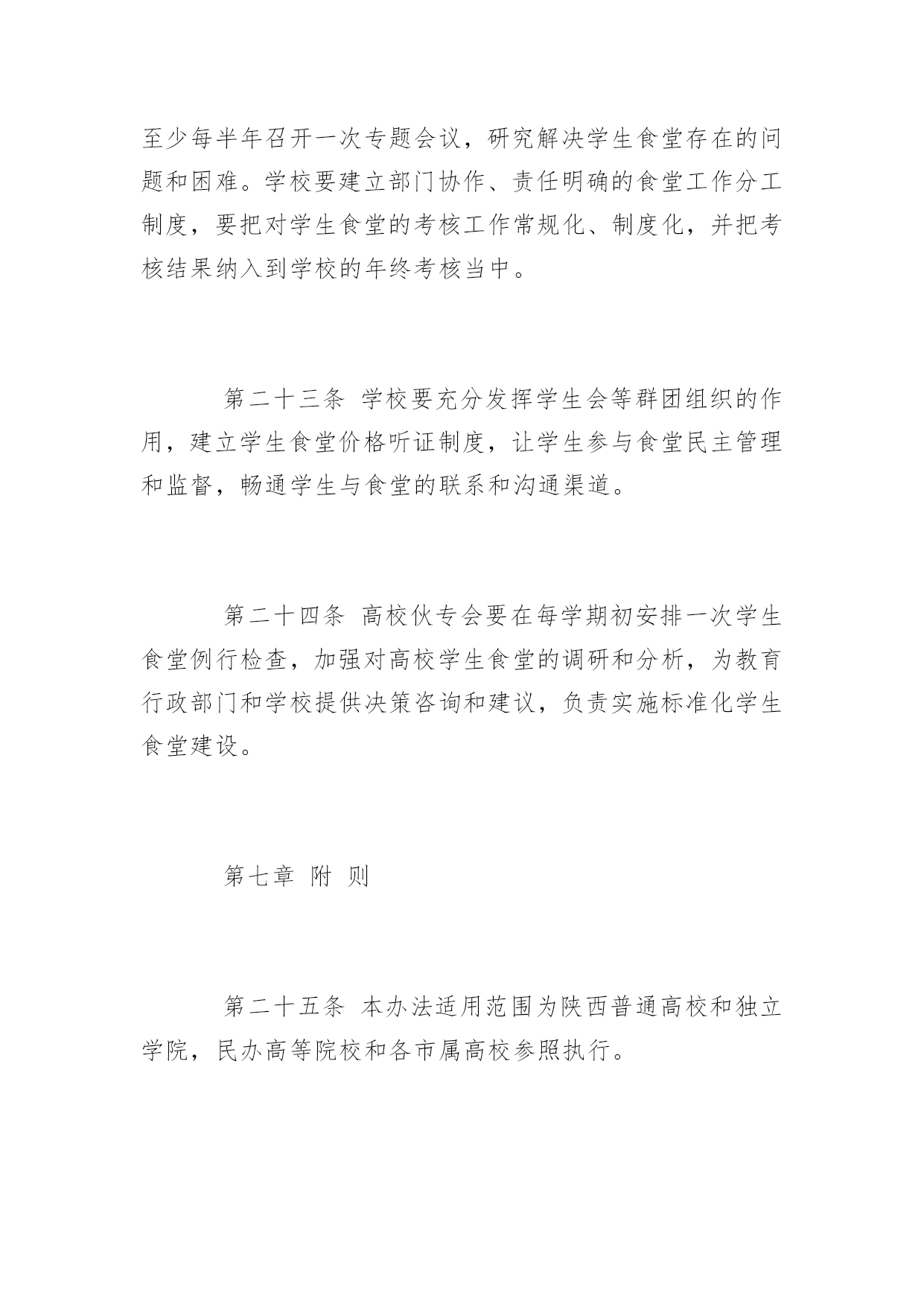 至少每半年召开一次专题会议，研究解决学生食堂存在的问题和困难。学校要建立部门协作、责任明确的食堂工作分工制度，要把对学生食堂的考核工作常规化、制度化，并把考核结果纳入到学校的年终考核当中。

第二十三条 学校要充分发挥学生会等群团组织的作用，建立学生食堂价格听证制度，让学生参与食堂民主管理和监督，畅通学生与食堂的联系和沟通渠道。

第二十四条 高校伙专会要在每学期初安排一次学生食堂例行检查，加强对高校学生食堂的调研和分析，为教育行政部门和学校提供决策咨询和建议，负责实施标准化学生食堂建设。

第七章 附 则

第二十五条 本办法适用范围为陕西普通高校和独立学院，民办高等院校和各市属高校参照执行。